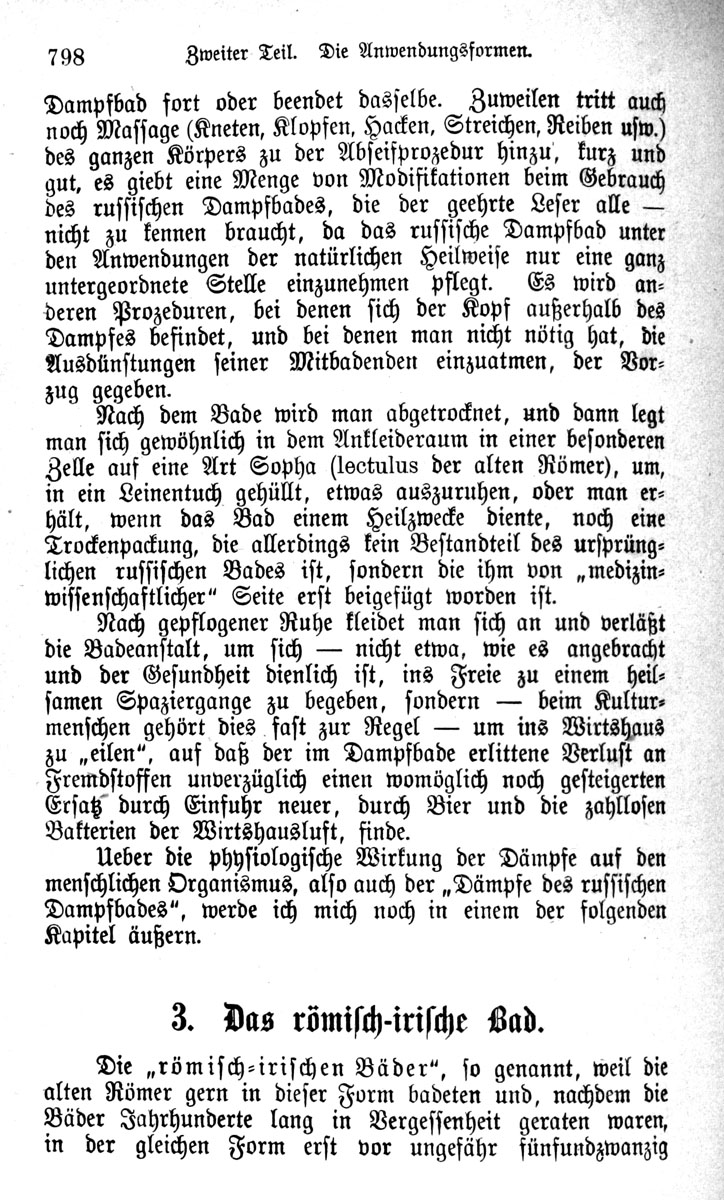 798 Zweiter Teil. Die Anwendungsformen.

Dampfbad fort oder beendet dasselbe. Zuweilen tritt auch noch Massage (Kneten, Klopfen, Hacken, Streichen, Reiben usw.) des ganzen Körpers zu der Abseifprozedur hinzu, kurz und gut, es giebt eine Menge von Modifikationen beim Gebrauch des russischen Dampfbades, die der geehrte Leser alle — nicht zu kennen braucht, da das russische Dampfbad unter den Anwendungen der natürlichen Heilweise nur eine ganz untergeordnete Stelle einzunehmen pflegt. Es wird anderen Prozeduren, bei denen sich der Kopf außerhalb des Dampfes befindet, und bei denen man nicht nötig hat, die Ausdünstungen seiner Mitbadenden einzuatmen, der Vorzug gegeben.

Nach dem Bade wird man abgetrocknet, und dann legt man sich gewöhnlich in dem Ankleideraum in einer besonderen Zelle auf eine Art Sopha (lectulus der alten Römer), um, in ein Leinentuch gehüllt, etwas auszuruhen, oder man erhält, wenn das Bad einem Heilzwecke diente, noch eine Trockenpackung, die allerdings kein Bestandteil des ursprünglichen russischen Bades ist, sondern die ihm von „medizinwissenschaftlicher“ Seite erst beigefügt worden ist.

Nach gepflogener Ruhe kleidet man sich an und verläßt die Badeanstalt, um sich — nicht etwa, wie es angebracht und der Gesundheit dienlich ist, ins Freie zu einem heilsamen Spaziergange zu begeben, sondern — beim Kulturmenschen gehört dies fast zur Regel — um ins Wirtshaus zu „eilen“, auf daß der im Dampfbade erlittene Verlust an Fremdstoffen unverzüglich einen womöglich noch gesteigerten Ersatz durch Einfuhr neuer, durch Bier und die zahllosen Bakterien der Wirtshausluft, finde.

Ueber die physiologische Wirkung der Dämpfe auf den menschlichen Organismus, also auch der „Dämpfe des russischen Dampfbades“, werde ich mich noch in einem der folgenden Kapitel äußern.

3. Das römisch-irische Bad.

Die „römisch-irischen Bäder“, so genannt, weil die alten Römer gern in dieser Form badeten und, nachdem die Bäder Jahrhunderte lang in Vergessenheit geraten waren, in der gleichen Form erst vor ungefähr fünfundzwanzig